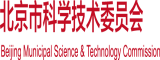 北京市科学技术委员会

Beijing Municipal Science & Technology Commission